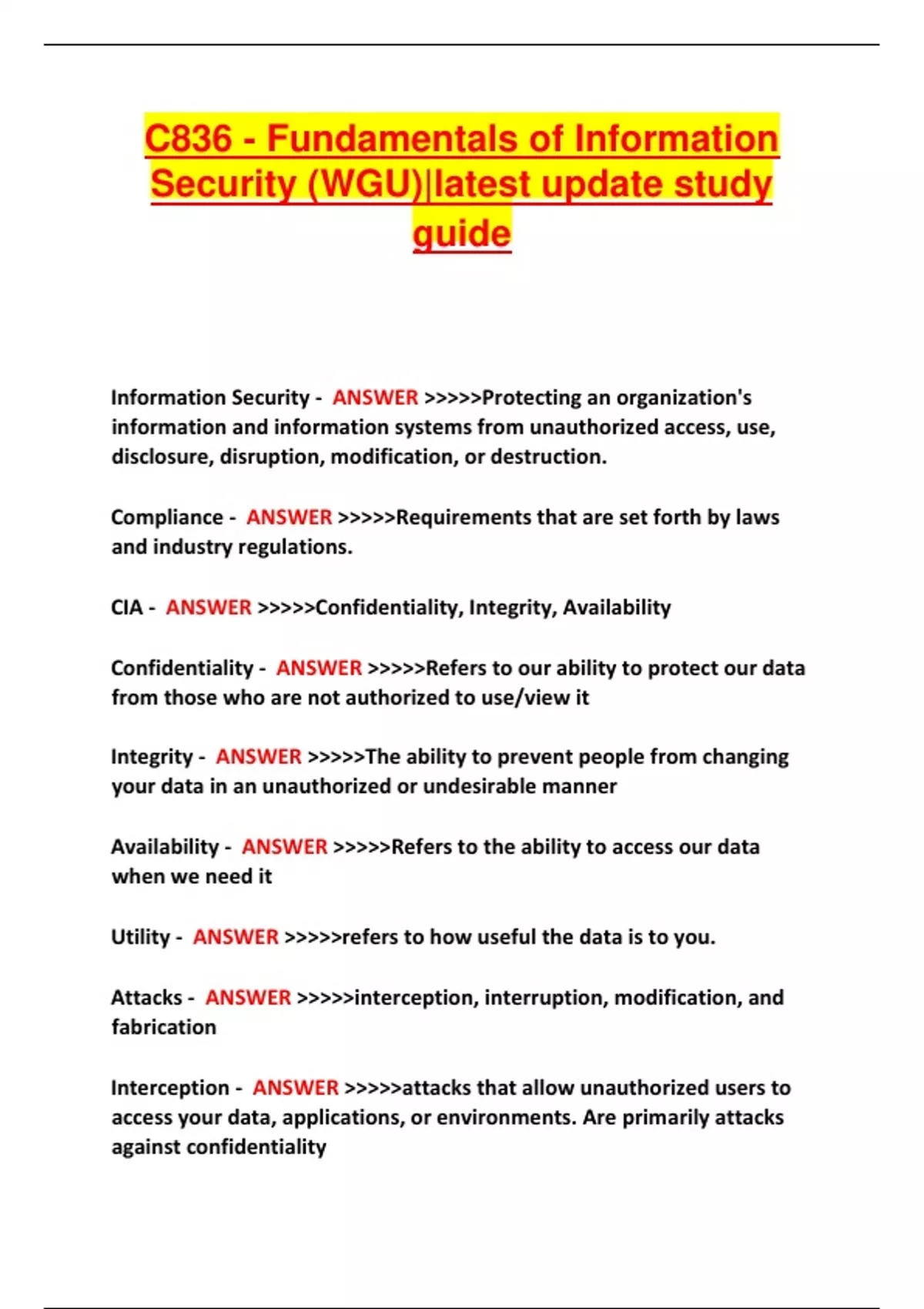 C836 - Fundamentals of Information Security (WGU)|latest update study guide

Information Security - ANSWER >>>>>Protecting an organization's information and information systems from unauthorized access, use, disclosure, disruption, modification, or destruction.

Compliance - ANSWER >>>>>Requirements that are set forth by laws and industry regulations.

CIA - ANSWER >>>>>Confidentiality, Integrity, Availability

Confidentiality - ANSWER >>>>>Refers to our ability to protect our data from those who are not authorized to use/view it

Integrity - ANSWER >>>>>The ability to prevent people from changing your data in an unauthorized or undesirable manner

Availability - ANSWER >>>>>Refers to the ability to access our data when we need it

Utility - ANSWER >>>>>refers to how useful the data is to you.

Attacks - ANSWER >>>>>interception, interruption, modification, and fabrication

Interception - ANSWER >>>>>attacks that allow unauthorized users to access your data, applications, or environments. Are primarily attacks against confidentiality